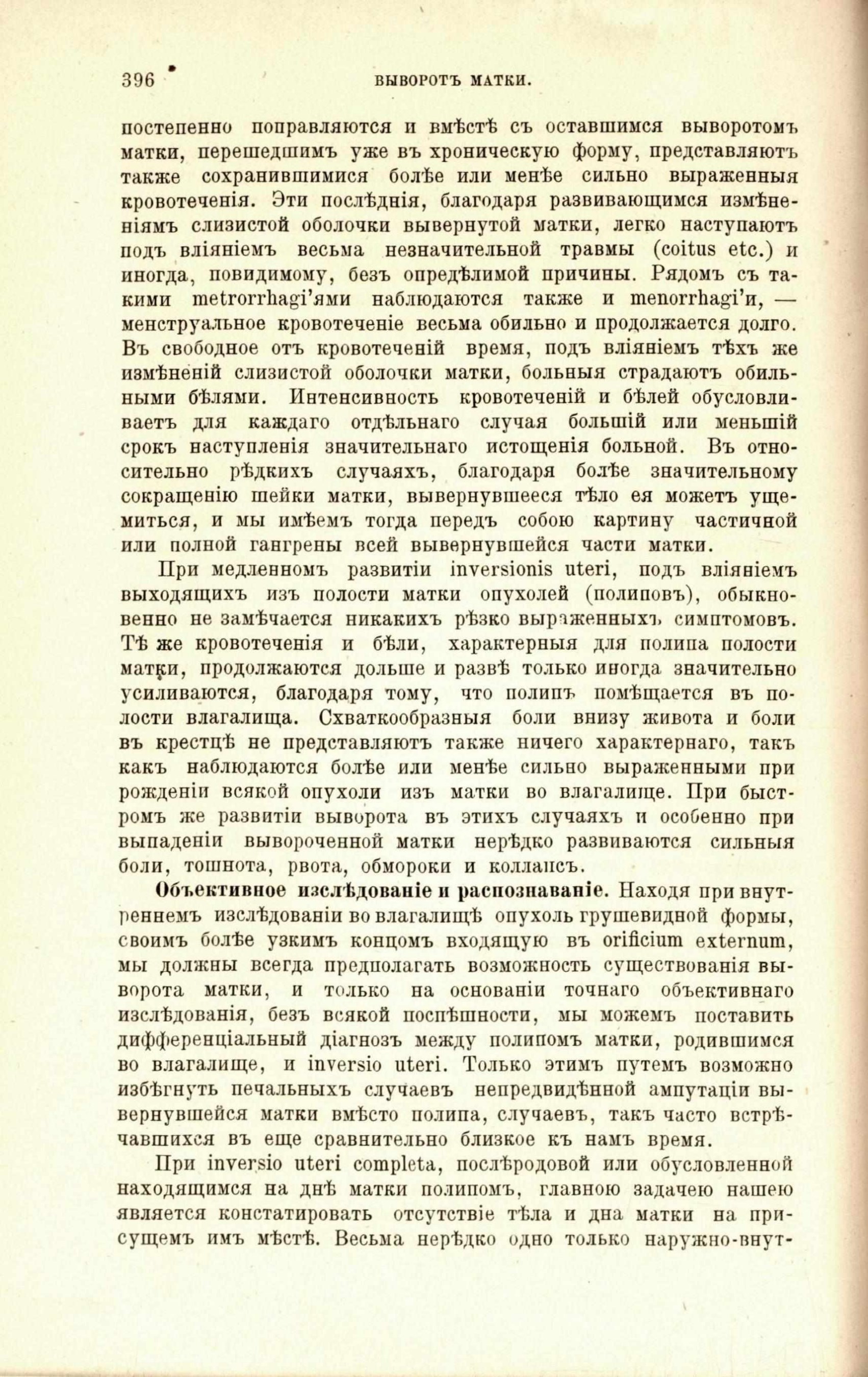 396 ВЫВОРОТЪ МАТКИ.

постепенно поправляются и вмѣстѣ съ оставшимся выворотомъ матки, перешедшимъ уже въ хроническую форму, представляютъ также сохранившимися болѣе или менѣе сильно выраженныя кровотеченія. Эти послѣднія, благодаря развивающимся измѣненіямъ слизистой оболочки вывернутой матки, легко наступаютъ подъ вліяніемъ весьма незначительной травмы (coitus etc.) и иногда, повидимому, безъ опредѣлимой причины. Рядомъ съ такими metrorrhagi'ями наблюдаются также и menorrhagi'и, — менструальное кровотеченіе весьма обильно и продолжается долго. Въ свободное отъ кровотеченій время, подъ вліяніемъ тѣхъ же измѣненій слизистой оболочки матки, больныя страдаютъ обильными бѣлями. Интенсивность кровотеченій и бѣлей обусловливаетъ для каждаго отдѣльнаго случая большій или меньшій срокъ наступленія значительнаго истощенія больной. Въ относительно рѣдкихъ случаяхъ, благодаря болѣе значительному сокращенію шейки матки, вывернувшееся тѣло ея можетъ ущемиться, и мы имѣемъ тогда передъ собою картину частичной или полной гангрены всей вывернувшейся части матки.

При медленномъ развитіи inversionis uteri, подъ вліяніемъ выходящихъ изъ полости матки опухолей (полиповъ), обыкновенно не замѣчается никакихъ рѣзко выраженныхъ симптомовъ. Тѣ же кровотеченія и бѣли, характерныя для полипа полости матки, продолжаются дольше и развѣ только иногда значительно усиливаются, благодаря тому, что полипъ помѣщается въ полости влагалища. Схваткообразныя боли внизу живота и боли въ крестцѣ не представляютъ также ничего характернаго, такъ какъ наблюдаются болѣе или менѣе сильно выраженными при рожденіи всякой опухоли изъ матки во влагалище. При быстромъ же развитіи выворота въ этихъ случаяхъ и особенно при выпаденіи вывороченной матки нерѣдко развиваются сильныя боли, тошнота, рвота, обмороки и коллапсъ.

Объективное изслѣдованіе и распознаваніе. Находя при внутреннемъ изслѣдованіи во влагалищѣ опухоль грушевидной формы, своимъ болѣе узкимъ концомъ входящую въ orificium externum, мы должны всегда предполагать возможность существованія выворота матки, и только на основаніи точнаго объективнаго изслѣдованія, безъ всякой поспѣшности, мы можемъ поставить дифференціальный діагнозъ между полипомъ матки, родившимся во влагалище, и inversio uteri. Только этимъ путемъ возможно избѣгнуть печальныхъ случаевъ непредвидѣнной ампутаціи вывернувшейся матки вмѣсто полипа, случаевъ, такъ часто встрѣчавшихся въ еще сравнительно близкое къ намъ время.

При inversio uteri completa, послѣродовой или обусловленной находящимся на днѣ матки полипомъ, главною задачею нашею является констатировать отсутствіе тѣла и дна матки на присущемъ имъ мѣстѣ. Весьма нерѣдко одно только наружно-внут-